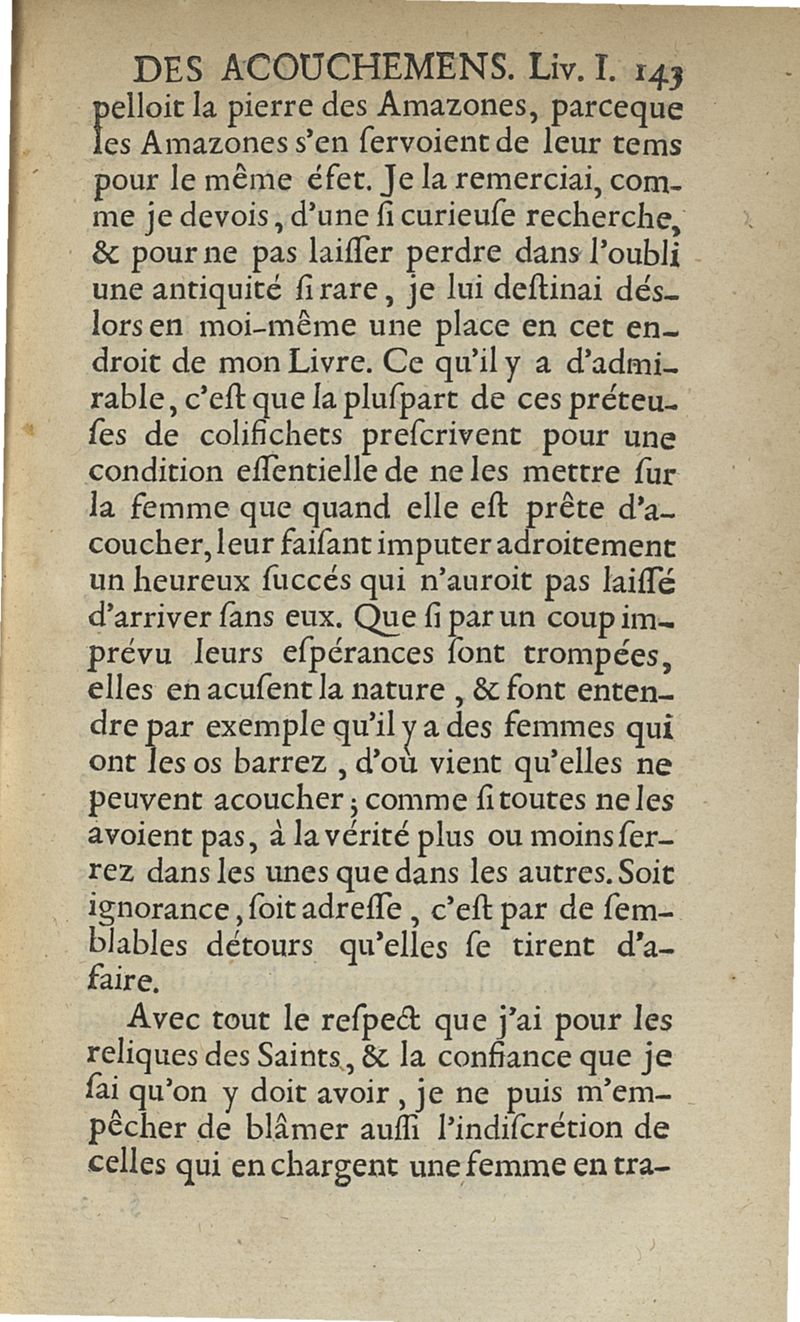 DES ACOUCHEMENS. Liv. I. 143

pelloit la pierre des Amazones, parceque les Amazones s'en ſervoient de leur tems pour le même éfet. Je la remerciai, comme je devois, d'une ſi curieuſe recherche, & pour ne pas laiſſer perdre dans l'oubli une antiquité ſi rare, je lui deſtinai dés-lors en moi-même une place en cet endroit de mon Livre. Ce qu'il y a d'admirable, c'eſt que la pluſpart de ces préteuſes de colifichets preſcrivent pour une condition eſſentielle de ne les mettre ſur la femme que quand elle eſt prête d'acoucher, leur faiſant imputer adroitement un heureux ſuccés qui n'auroit pas laiſſé d'arriver ſans eux. Que ſi par un coup imprévu leurs eſpérances ſont trompées, elles en acuſent la nature, & font entendre par exemple qu'il y a des femmes qui ont les os barrez, d'où vient qu'elles ne peuvent acoucher; comme ſi toutes ne les avoient pas, à la vérité plus ou moins ſerrez dans les unes que dans les autres. Soit ignorance, ſoit adreſſe, c'eſt par de ſemblables détours qu'elles ſe tirent d'afaire.

Avec tout le reſpect que j'ai pour les reliques des Saints, & la confiance que je ſai qu'on y doit avoir, je ne puis m'empêcher de blâmer auſſi l'indiſcrétion de celles qui en chargent une femme en tra-